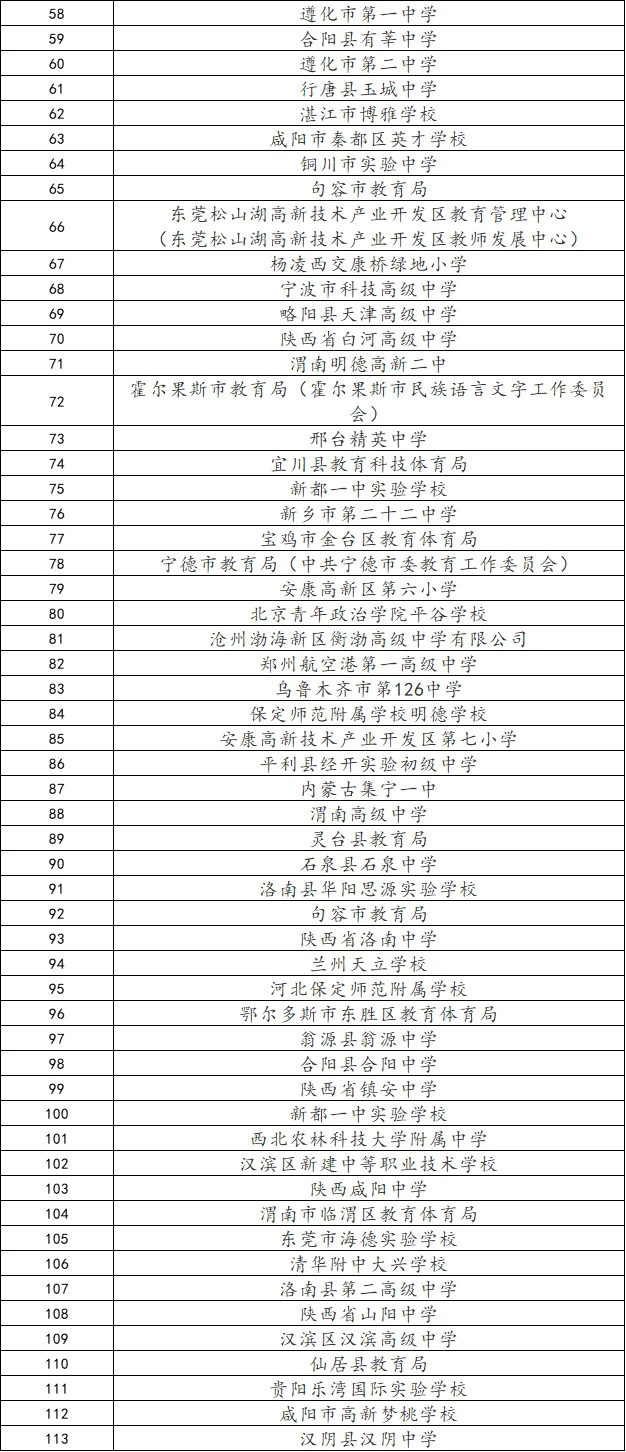 | 58 | 遵化市第一中学 |
|---|---|
| 59 | 合阳县有莘中学 |
| 60 | 遵化市第二中学 |
| 61 | 行唐县玉城中学 |
| 62 | 湛江市博雅学校 |
| 63 | 咸阳市秦都区英才学校 |
| 64 | 铜川市实验中学 |
| 65 | 句容市教育局 |
| 66 | 东莞松山湖高新技术产业开发区教育管理中心（东莞松山湖高新技术产业开发区教师发展中心） |
| 67 | 杨凌西交康桥绿地小学 |
| 68 | 宁波市科技高级中学 |
| 69 | 略阳县天津高级中学 |
| 70 | 陕西省白河高级中学 |
| 71 | 渭南明德高新二中 |
| 72 | 霍尔果斯市教育局（霍尔果斯市民族语言文字工作委员会） |
| 73 | 邢台精英中学 |
| 74 | 宜川县教育科技体育局 |
| 75 | 新都一中实验学校 |
| 76 | 新乡市第二十二中学 |
| 77 | 宝鸡市金台区教育体育局 |
| 78 | 宁德市教育局（中共宁德市委教育工作委员会） |
| 79 | 安康高新区第六小学 |
| 80 | 北京青年政治学院平谷学校 |
| 81 | 沧州渤海新区衡渤高级中学有限公司 |
| 82 | 郑州航空港第一高级中学 |
| 83 | 乌鲁木齐市第126中学 |
| 84 | 保定师范附属学校明德学校 |
| 85 | 安康高新技术产业开发区第七小学 |
| 86 | 平利县经开实验初级中学 |
| 87 | 内蒙古集宁一中 |
| 88 | 渭南高级中学 |
| 89 | 灵台县教育局 |
| 90 | 石泉县石泉中学 |
| 91 | 洛南县华阳思源实验学校 |
| 92 | 句容市教育局 |
| 93 | 陕西省洛南中学 |
| 94 | 兰州天立学校 |
| 95 | 河北保定师范附属学校 |
| 96 | 鄂尔多斯市东胜区教育体育局 |
| 97 | 翁源县翁源中学 |
| 98 | 合阳县合阳中学 |
| 99 | 陕西省镇安中学 |
| 100 | 新都一中实验学校 |
| 101 | 西北农林科技大学附属中学 |
| 102 | 汉滨区新建中等职业技术学校 |
| 103 | 陕西咸阳中学 |
| 104 | 渭南市临渭区教育体育局 |
| 105 | 东莞市海德实验学校 |
| 106 | 清华附中大兴学校 |
| 107 | 洛南县第二高级中学 |
| 108 | 陕西省山阳中学 |
| 109 | 汉滨区汉滨高级中学 |
| 110 | 仙居县教育局 |
| 111 | 贵阳乐湾国际实验学校 |
| 112 | 咸阳市高新梦桃学校 |
| 113 | 汉阴县汉阴中学 |